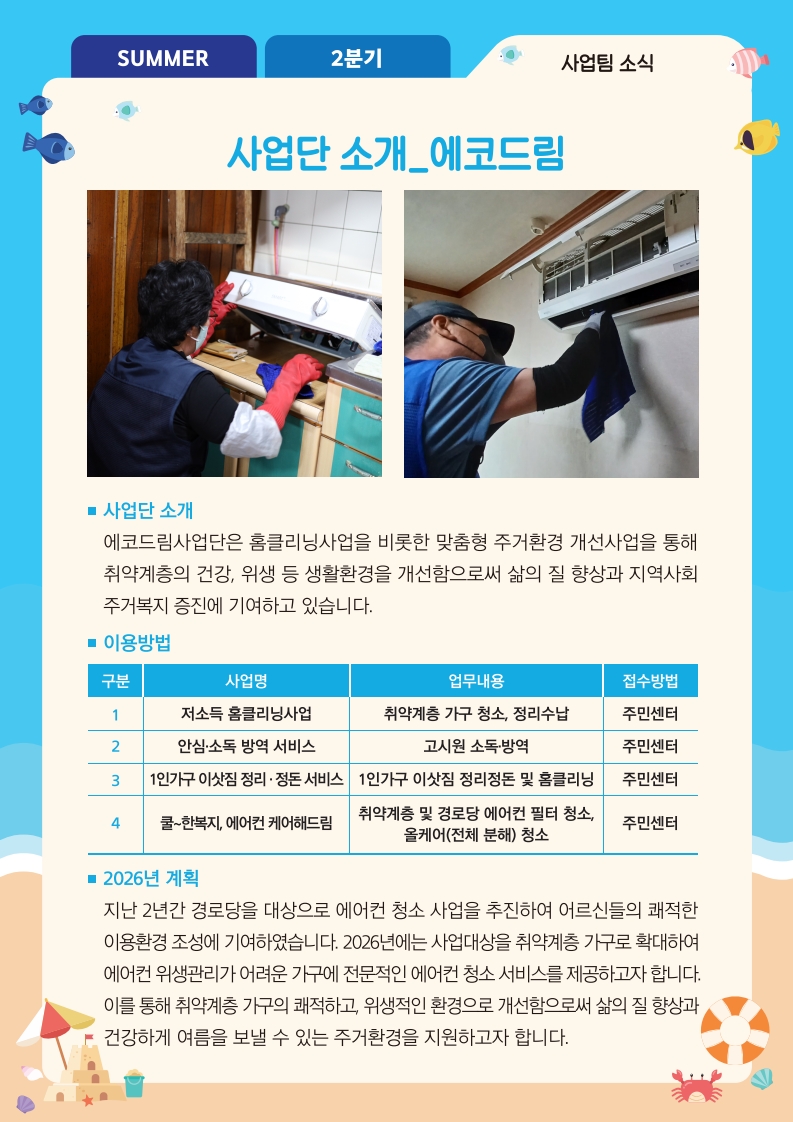 SUMMER

2분기

사업팀 소식

사업단 소개_에코드림

■ 사업단 소개

에코드림사업단은 홈클리닝사업을 비롯한 맞춤형 주거환경 개선사업을 통해 취약계층의 건강, 위생 등 생활환경을 개선함으로써 삶의 질 향상과 지역사회 주거복지 증진에 기여하고 있습니다.

■ 이용방법

| 구분 | 사업명 | 업무내용 | 접수방법 |
|---|---|---|---|
| 1 | 저소득 홈클리닝사업 | 취약계층 가구 청소, 정리수납 | 주민센터 |
| 2 | 안심·소독 방역 서비스 | 고시원 소독·방역 | 주민센터 |
| 3 | 1인가구 이삿짐 정리·정돈 서비스 | 1인가구 이삿짐 정리정돈 및 홈클리닝 | 주민센터 |
| 4 | 쿨~한복지, 에어컨 케어해드림 | 취약계층 및 경로당 에어컨 필터 청소, 올케어(전체 분해) 청소 | 주민센터 |

■ 2026년 계획

지난 2년간 경로당을 대상으로 에어컨 청소 사업을 추진하여 어르신들의 쾌적한 이용환경 조성에 기여하였습니다. 2026년에는 사업대상을 취약계층 가구로 확대하여 에어컨 위생관리가 어려운 가구에 전문적인 에어컨 청소 서비스를 제공하고자 합니다. 이를 통해 취약계층 가구의 쾌적하고, 위생적인 환경으로 개선함으로써 삶의 질 향상과 건강하게 여름을 보낼 수 있는 주거환경을 지원하고자 합니다.